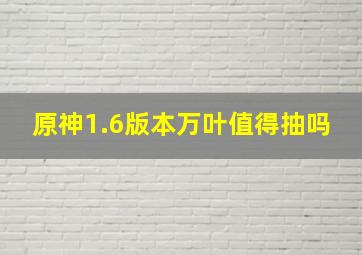 原神1.6版本万叶值得抽吗